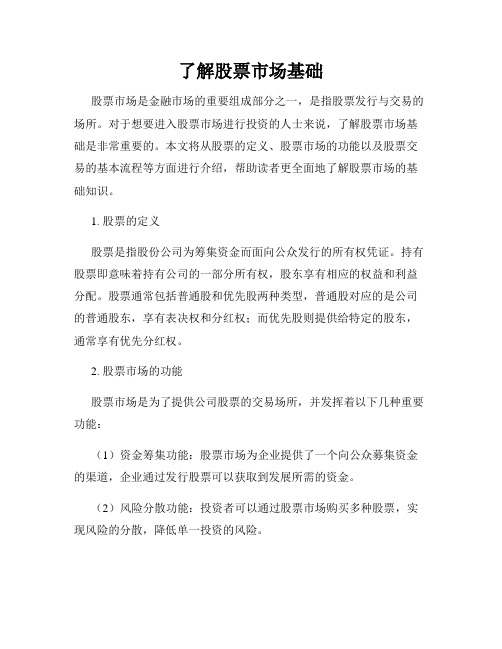 了解股票市场基础

股票市场是金融市场的重要组成部分之一，是指股票发行与交易的场所。对于想要进入股票市场进行投资的人士来说，了解股票市场基础是非常重要的。本文将从股票的定义、股票市场的功能以及股票交易的基本流程等方面进行介绍，帮助读者更全面地了解股票市场的基础知识。

1. 股票的定义

股票是指股份公司为筹集资金而面向公众发行的所有权凭证。持有股票即意味着持有公司的一部分所有权，股东享有相应的权益和利益分配。股票通常包括普通股和优先股两种类型，普通股对应的是公司的普通股东，享有表决权和分红权；而优先股则提供给特定的股东，通常享有优先分红权。

2. 股票市场的功能

股票市场是为了提供公司股票的交易场所，并发挥着以下几种重要功能：

（1）资金筹集功能：股票市场为企业提供了一个向公众募集资金的渠道，企业通过发行股票可以获取到发展所需的资金。

（2）风险分散功能：投资者可以通过股票市场购买多种股票，实现风险的分散，降低单一投资的风险。